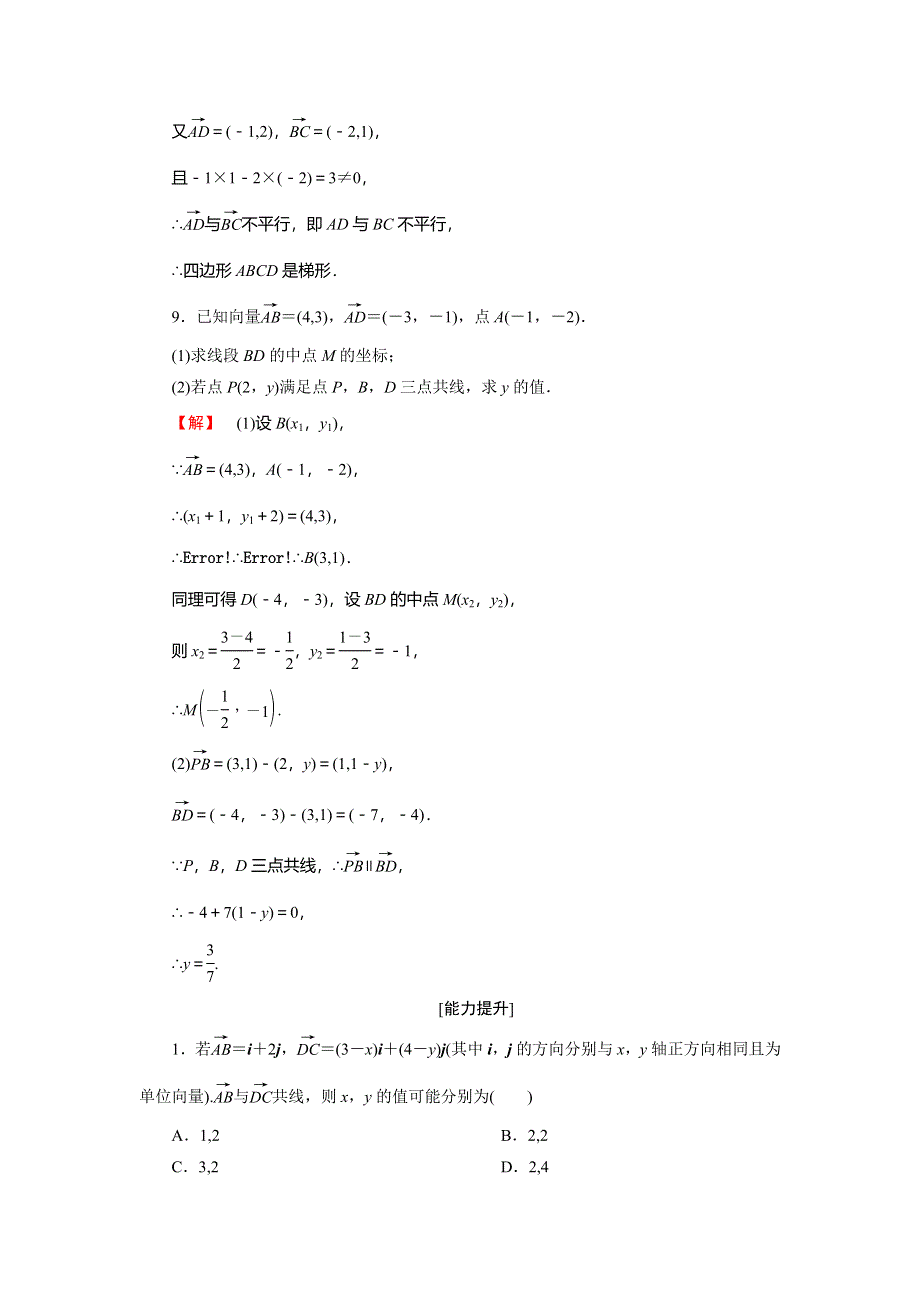 又$\overrightarrow{AD}=(-1,2)$，$\overrightarrow{BC}=(-2,1)$，

且$-1\times1-2\times(-2)=3\neq0$，

$\therefore\overrightarrow{AD}$与$\overrightarrow{BC}$不平行，即 $AD$ 与 $BC$ 不平行，

$\therefore$四边形 $ABCD$ 是梯形．

9．已知向量$\overrightarrow{AB}=(4,3)$，$\overrightarrow{AD}=(-3，-1)$，点 $A(-1，-2)$．

(1)求线段 $BD$ 的中点 $M$ 的坐标；

(2)若点 $P(2，y)$满足点 $P$，$B$，$D$ 三点共线，求 $y$ 的值．

【解】 (1)设 $B(x_1，y_1)$，

$\because\overrightarrow{AB}=(4,3)$，$A(-1，-2)$，

$\therefore(x_1+1，y_1+2)=(4,3)$，

$\therefore$Error!$\therefore$Error!$\therefore B(3,1)$．

同理可得 $D(-4，-3)$，设 $BD$ 的中点 $M(x_2，y_2)$，

则 $x_2=\frac{3-4}{2}=-\frac{1}{2}$，$y_2=\frac{1-3}{2}=-1$，

$\therefore M\left(-\frac{1}{2}，-1\right)$．

(2)$\overrightarrow{PB}=(3,1)-(2，y)=(1,1-y)$，

$\overrightarrow{BD}=(-4，-3)-(3,1)=(-7，-4)$．

$\because P$，$B$，$D$ 三点共线，$\therefore\overrightarrow{PB}\parallel\overrightarrow{BD}$，

$\therefore-4+7(1-y)=0$，

$\therefore y=\frac{3}{7}$.

[能力提升]

1．若$\overrightarrow{AB}=\boldsymbol{i}+2\boldsymbol{j}$，$\overrightarrow{DC}=(3-x)\boldsymbol{i}+(4-y)\boldsymbol{j}$(其中 $\boldsymbol{i}$，$\boldsymbol{j}$ 的方向分别与 $x$，$y$ 轴正方向相同且为单位向量)．$\overrightarrow{AB}$与$\overrightarrow{DC}$共线，则 $x$，$y$ 的值可能分别为(　　)

A．1,2

B．2,2

C．3,2

D．2,4